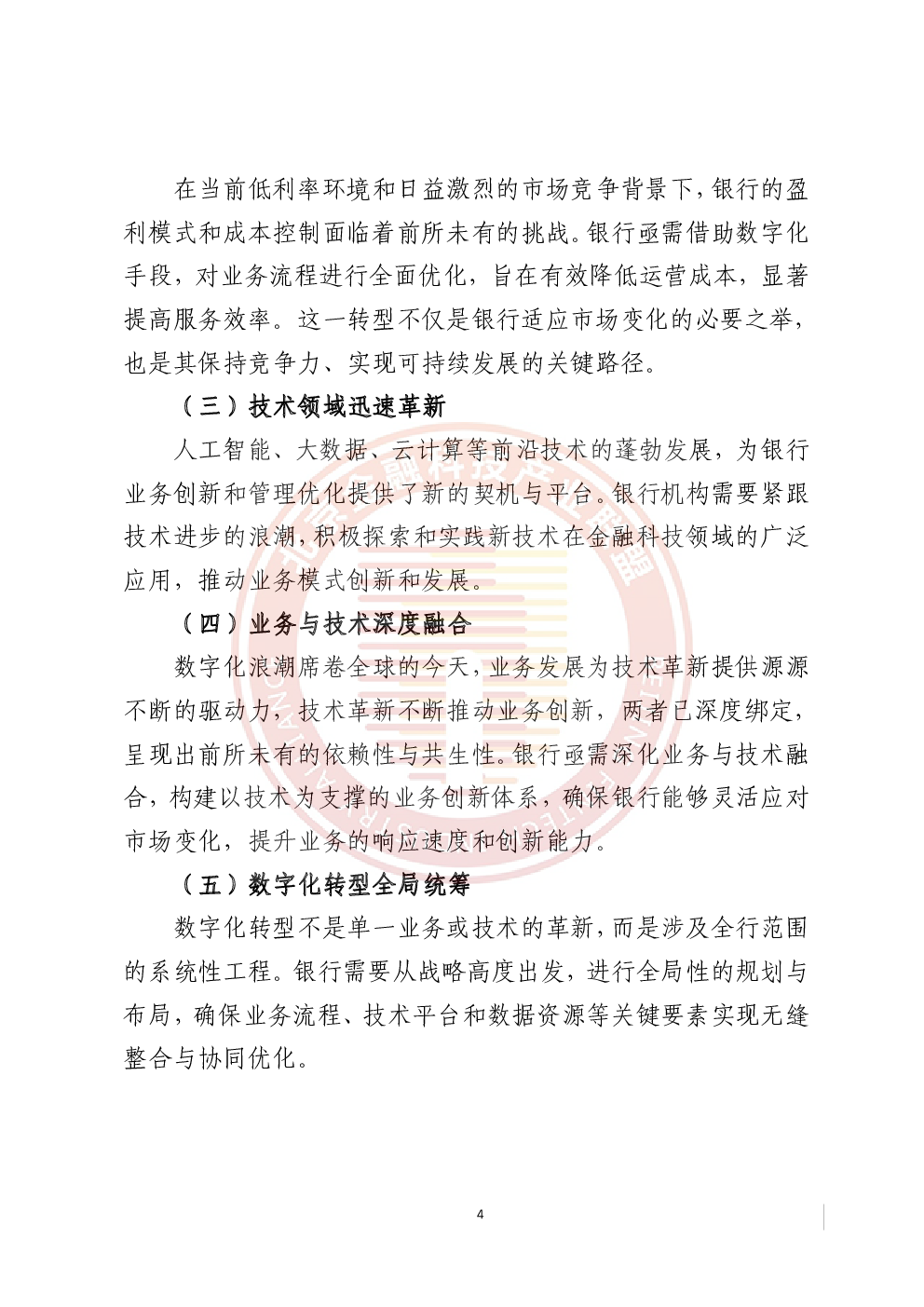 在当前低利率环境和日益激烈的市场竞争背景下，银行的盈利模式和成本控制面临着前所未有的挑战。银行亟需借助数字化手段，对业务流程进行全面优化，旨在有效降低运营成本，显著提高服务效率。这一转型不仅是银行适应市场变化的必要之举，也是其保持竞争力、实现可持续发展的关键路径。

（三）技术领域迅速革新

人工智能、大数据、云计算等前沿技术的蓬勃发展，为银行业务创新和管理优化提供了新的契机与平台。银行机构需要紧跟技术进步的浪潮，积极探索和实践新技术在金融科技领域的广泛应用，推动业务模式创新和发展。

（四）业务与技术深度融合

数字化浪潮席卷全球的今天，业务发展为技术革新提供源源不断的驱动力，技术革新不断推动业务创新，两者已深度绑定，呈现出前所未有的依赖性与共生性。银行亟需深化业务与技术融合，构建以技术为支撑的业务创新体系，确保银行能够灵活应对市场变化，提升业务的响应速度和创新能力。

（五）数字化转型全局统筹

数字化转型不是单一业务或技术的革新，而是涉及全行范围的系统性工程。银行需要从战略高度出发，进行全局性的规划与布局，确保业务流程、技术平台和数据资源等关键要素实现无缝整合与协同优化。

4